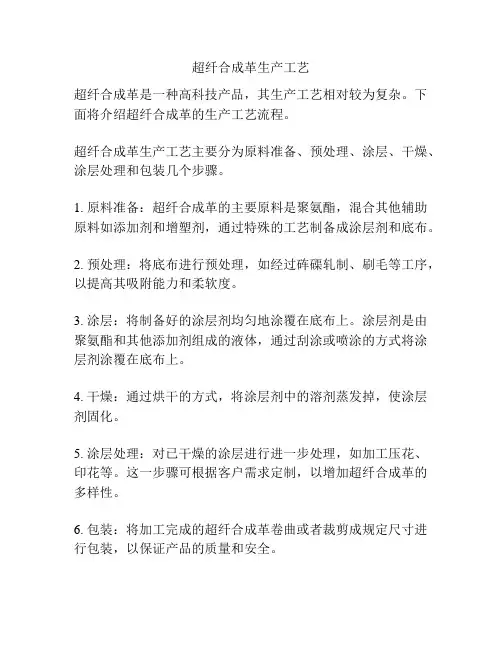 超纤合成革生产工艺

超纤合成革是一种高科技产品，其生产工艺相对较为复杂。下面将介绍超纤合成革的生产工艺流程。

超纤合成革生产工艺主要分为原料准备、预处理、涂层、干燥、涂层处理和包装几个步骤。

1. 原料准备：超纤合成革的主要原料是聚氨酯，混合其他辅助原料如添加剂和增塑剂，通过特殊的工艺制备成涂层剂和底布。

2. 预处理：将底布进行预处理，如经过砗磲轧制、刷毛等工序，以提高其吸附能力和柔软度。

3. 涂层：将制备好的涂层剂均匀地涂覆在底布上。涂层剂是由聚氨酯和其他添加剂组成的液体，通过刮涂或喷涂的方式将涂层剂涂覆在底布上。

4. 干燥：通过烘干的方式，将涂层剂中的溶剂蒸发掉，使涂层剂固化。

5. 涂层处理：对已干燥的涂层进行进一步处理，如加工压花、印花等。这一步骤可根据客户需求定制，以增加超纤合成革的多样性。

6. 包装：将加工完成的超纤合成革卷曲或者裁剪成规定尺寸进行包装，以保证产品的质量和安全。